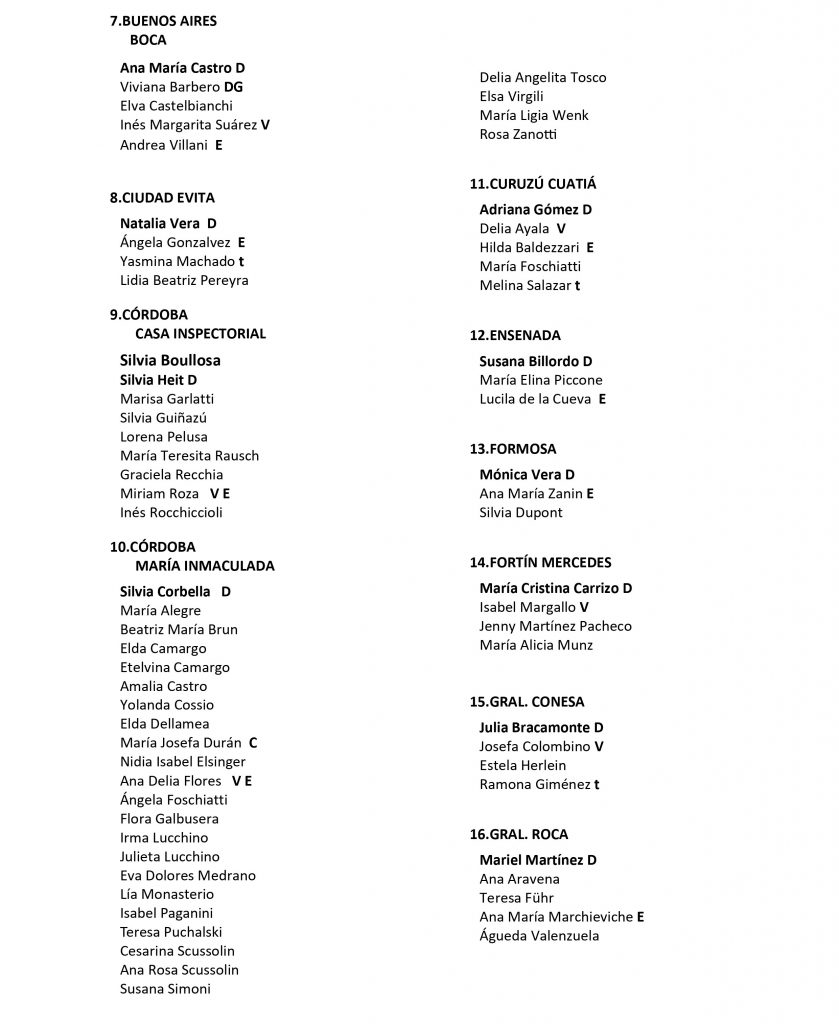 7.BUENOS AIRES
BOCA

Ana María Castro D
Viviana Barbero DG
Elva Castelbianchi
Inés Margarita Suárez V
Andrea Villani E

8.CIUDAD EVITA

Natalia Vera D
Ángela Gonzalvez E
Yasmina Machado t
Lidia Beatriz Pereyra

9.CÓRDOBA
CASA INSPECTORIAL

Silvia Boullosa
Silvia Heit D
Marisa Garlatti
Silvia Guiñazú
Lorena Pelusa
María Teresita Rausch
Graciela Recchia
Miriam Roza V E
Inés Rocchiccioli

10.CÓRDOBA
MARÍA INMACULADA

Silvia Corbella D
María Alegre
Beatriz María Brun
Elda Camargo
Etelvina Camargo
Amalia Castro
Yolanda Cossio
Elda Dellamea
María Josefa Durán C
Nidia Isabel Elsinger
Ana Delia Flores V E
Ángela Foschiatti
Flora Galbusera
Irma Lucchino
Julieta Lucchino
Eva Dolores Medrano
Lía Monasterio
Isabel Paganini
Teresa Puchalski
Cesarina Scussolin
Ana Rosa Scussolin
Susana Simoni

Delia Angelita Tosco
Elsa Virgili
María Ligia Wenk
Rosa Zanotti

11.CURUZÚ CUATIÁ

Adriana Gómez D
Delia Ayala V
Hilda Baldezzari E
María Foschiatti
Melina Salazar t

12.ENSENADA

Susana Billordo D
María Elina Piccone
Lucila de la Cueva E

13.FORMOSA

Mónica Vera D
Ana María Zanin E
Silvia Dupont

14.FORTÍN MERCEDES

María Cristina Carrizo D
Isabel Margallo V
Jenny Martínez Pacheco
María Alicia Munz

15.GRAL. CONESA

Julia Bracamonte D
Josefa Colombino V
Estela Herlein
Ramona Giménez t

16.GRAL. ROCA

Mariel Martínez D
Ana Aravena
Teresa Führ
Ana María Marchieviche E
Águeda Valenzuela